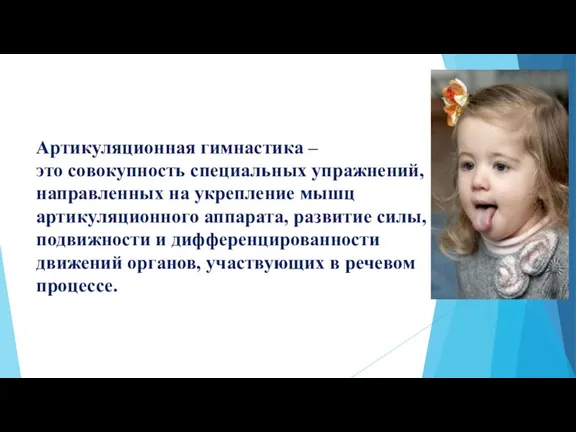 Артикуляционная гимнастика –
это совокупность специальных упражнений, направленных на укрепление мышц артикуляционного аппарата, развитие силы, подвижности и дифференцированности движений органов, участвующих в речевом процессе.